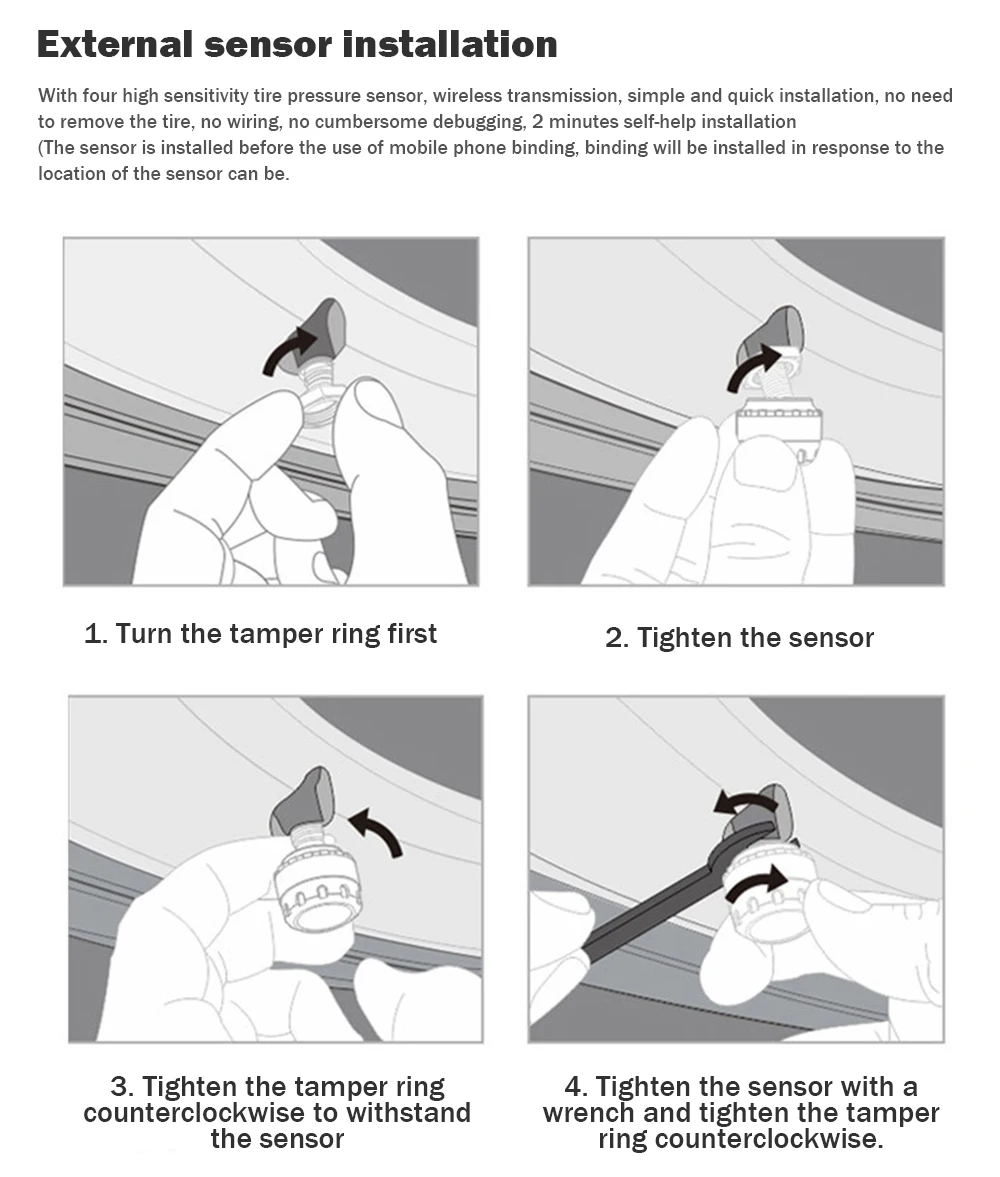 External sensor installation

With four high sensitivity tire pressure sensor, wireless transmission, simple and quick installation, no need to remove the tire, no wiring, no cumbersome debugging, 2 minutes self-help installation
(The sensor is installed before the use of mobile phone binding, binding will be installed in response to the location of the sensor can be.

1. Turn the tamper ring first

2. Tighten the sensor

3. Tighten the tamper ring counterclockwise to withstand the sensor

4. Tighten the sensor with a wrench and tighten the tamper ring counterclockwise.